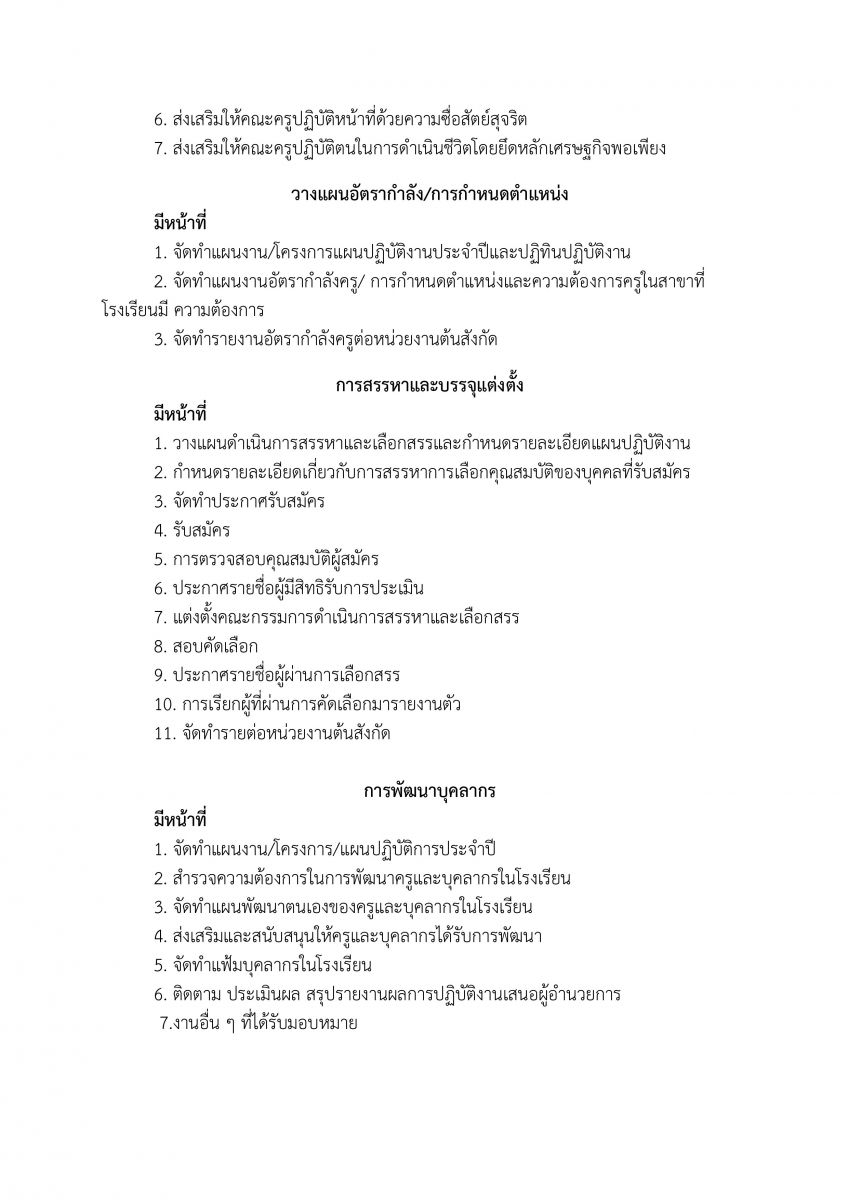 6. ส่งเสริมให้คณะครูปฏิบัติหน้าที่ด้วยความซื่อสัตย์สุจริต
7. ส่งเสริมให้คณะครูปฏิบัติตนในการดำเนินชีวิตโดยยึดหลักเศรษฐกิจพอเพียง

วางแผนอัตรากำลัง/การกำหนดตำแหน่ง

มีหน้าที่
1. จัดทำแผนงาน/โครงการแผนปฏิบัติงานประจำปีและปฏิทินปฏิบัติงาน
2. จัดทำแผนงานอัตรากำลังครู/ การกำหนดตำแหน่งและความต้องการครูในสาขาที่โรงเรียนมี ความต้องการ
3. จัดทำรายงานอัตรากำลังครูต่อหน่วยงานต้นสังกัด

การสรรหาและบรรจุแต่งตั้ง

มีหน้าที่
1. วางแผนดำเนินการสรรหาและเลือกสรรและกำหนดรายละเอียดแผนปฏิบัติงาน
2. กำหนดรายละเอียดเกี่ยวกับการสรรหาการเลือกคุณสมบัติของบุคคลที่รับสมัคร
3. จัดทำประกาศรับสมัคร
4. รับสมัคร
5. การตรวจสอบคุณสมบัติผู้สมัคร
6. ประกาศรายชื่อผู้มีสิทธิรับการประเมิน
7. แต่งตั้งคณะกรรมการดำเนินการสรรหาและเลือกสรร
8. สอบคัดเลือก
9. ประกาศรายชื่อผู้ผ่านการเลือกสรร
10. การเรียกผู้ที่ผ่านการคัดเลือกมารายงานตัว
11. จัดทำรายต่อหน่วยงานต้นสังกัด

การพัฒนาบุคลากร

มีหน้าที่
1. จัดทำแผนงาน/โครงการ/แผนปฏิบัติการประจำปี
2. สำรวจความต้องการในการพัฒนาครูและบุคลากรในโรงเรียน
3. จัดทำแผนพัฒนาตนเองของครูและบุคลากรในโรงเรียน
4. ส่งเสริมและสนับสนุนให้ครูและบุคลากรได้รับการพัฒนา
5. จัดทำแฟ้มบุคลากรในโรงเรียน
6. ติดตาม ประเมินผล สรุปรายงานผลการปฏิบัติงานเสนอผู้อำนวยการ
7.งานอื่น ๆ ที่ได้รับมอบหมาย